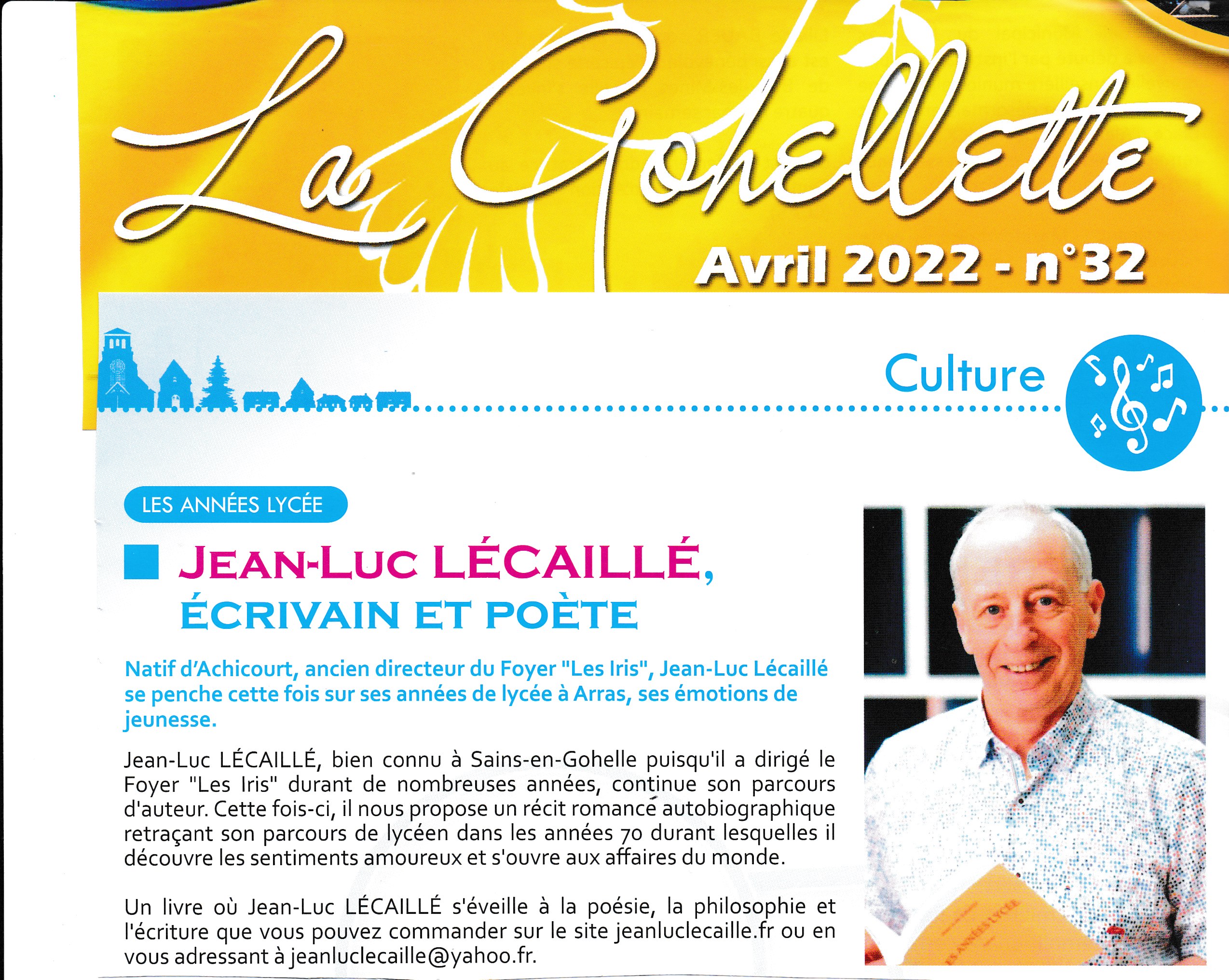 La Gohellette

Avril 2022 - n°32

Culture

LES ANNÉES LYCÉE

JEAN-LUC LÉCAILLÉ, ÉCRIVAIN ET POÈTE

Natif d'Achicourt, ancien directeur du Foyer "Les Iris", Jean-Luc Lécaillé se penche cette fois sur ses années de lycée à Arras, ses émotions de jeunesse.

Jean-Luc LÉCAILLÉ, bien connu à Sains-en-Gohelle puisqu'il a dirigé le Foyer "Les Iris" durant de nombreuses années, continue son parcours d'auteur. Cette fois-ci, il nous propose un récit romancé autobiographique retraçant son parcours de lycéen dans les années 70 durant lesquelles il découvre les sentiments amoureux et s'ouvre aux affaires du monde.

Un livre où Jean-Luc LÉCAILLÉ s'éveille à la poésie, la philosophie et l'écriture que vous pouvez commander sur le site jeanluclecaille.fr ou en vous adressant à jeanluclecaille@yahoo.fr.

LES ANNÉES LYCÉE